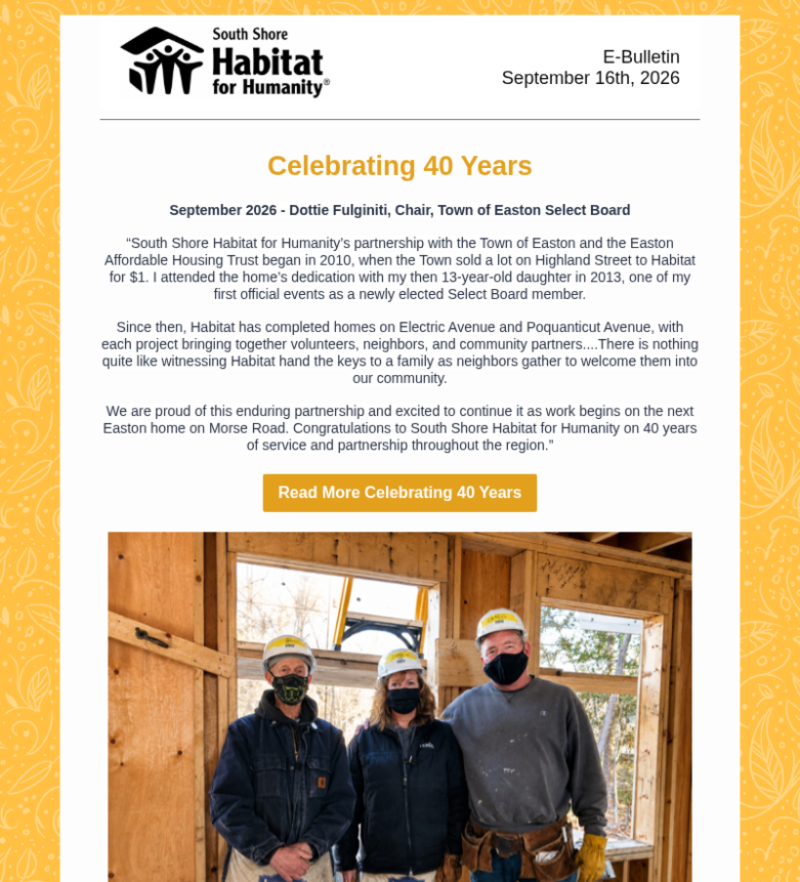 South Shore
Habitat
for Humanity®

E-Bulletin
September 16th, 2026

Celebrating 40 Years

September 2026 - Dottie Fulginiti, Chair, Town of Easton Select Board

"South Shore Habitat for Humanity's partnership with the Town of Easton and the Easton Affordable Housing Trust began in 2010, when the Town sold a lot on Highland Street to Habitat for $1. I attended the home's dedication with my then 13-year-old daughter in 2013, one of my first official events as a newly elected Select Board member.

Since then, Habitat has completed homes on Electric Avenue and Poquanticut Avenue, with each project bringing together volunteers, neighbors, and community partners....There is nothing quite like witnessing Habitat hand the keys to a family as neighbors gather to welcome them into our community.

We are proud of this enduring partnership and excited to continue it as work begins on the next Easton home on Morse Road. Congratulations to South Shore Habitat for Humanity on 40 years of service and partnership throughout the region."

Read More Celebrating 40 Years